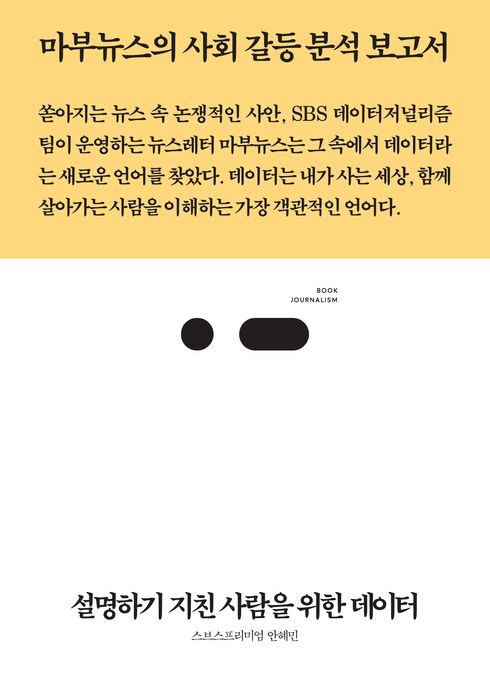 마부뉴스의 사회 갈등 분석 보고서

쏟아지는 뉴스 속 논쟁적인 사안, SBS 데이터저널리즘 팀이 운영하는 뉴스레터 마부뉴스는 그 속에서 데이터라는 새로운 언어를 찾았다. 데이터는 내가 사는 세상, 함께 살아가는 사람을 이해하는 가장 객관적인 언어다.

BOOK
JOURNALISM

설명하기 지친 사람을 위한 데이터

스브스프리미엄 안혜민